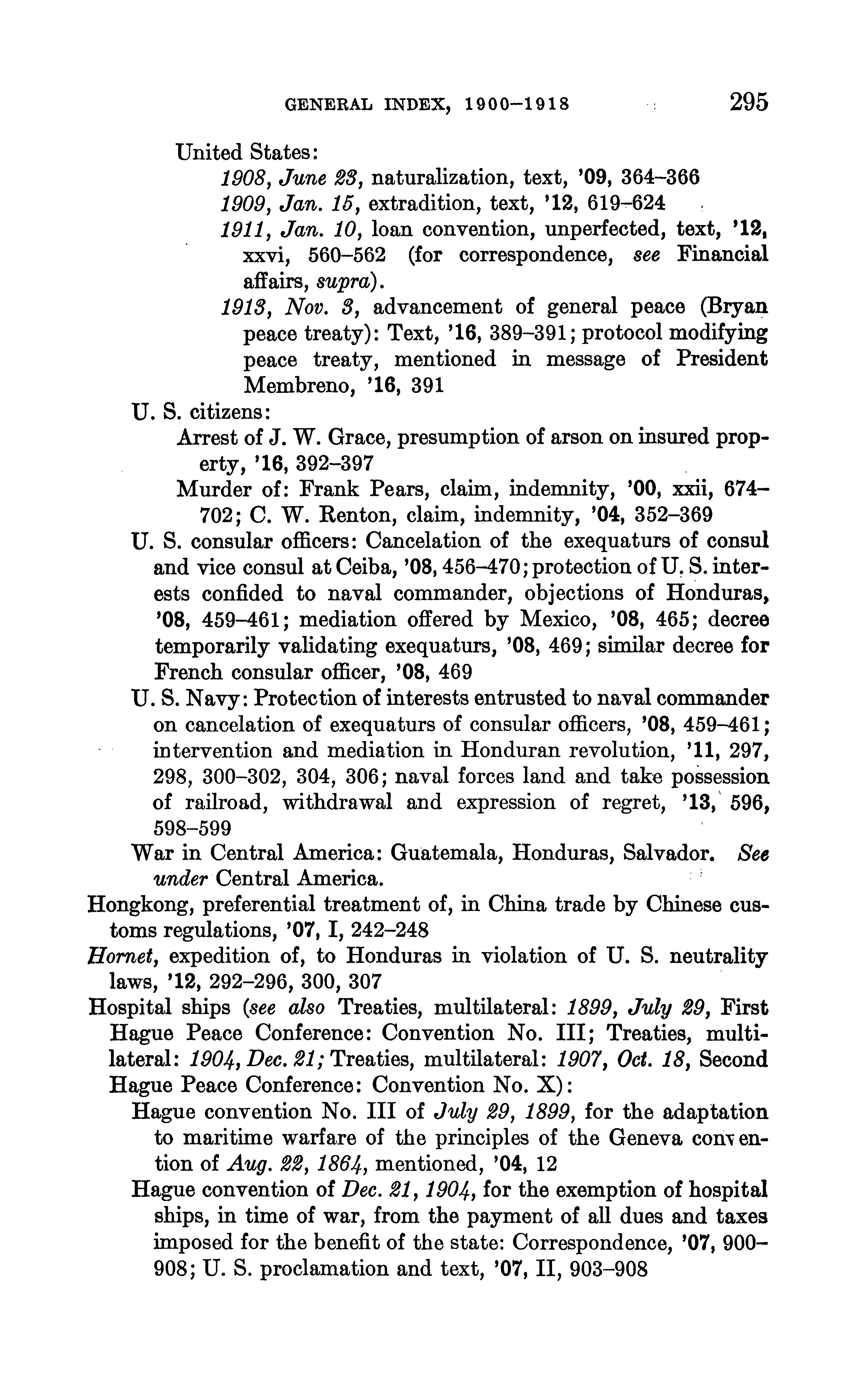 GENERAL INDEX, 1900–1918 295

United States:

1908, June 23, naturalization, text, '09, 364–366

1909, Jan. 15, extradition, text, '12, 619–624

1911, Jan. 10, loan convention, unperfected, text, '12, xxvi, 560–562 (for correspondence, see Financial affairs, supra).

1913, Nov. 3, advancement of general peace (Bryan peace treaty): Text, '16, 389–391; protocol modifying peace treaty, mentioned in message of President Membreno, '16, 391

U. S. citizens:

Arrest of J. W. Grace, presumption of arson on insured property, '16, 392–397

Murder of: Frank Pears, claim, indemnity, '00, xxii, 674–702; C. W. Renton, claim, indemnity, '04, 352–369

U. S. consular officers: Cancelation of the exequaturs of consul and vice consul at Ceiba, '08, 456–470; protection of U. S. interests confided to naval commander, objections of Honduras, '08, 459–461; mediation offered by Mexico, '08, 465; decree temporarily validating exequaturs, '08, 469; similar decree for French consular officer, '08, 469

U. S. Navy: Protection of interests entrusted to naval commander on cancelation of exequaturs of consular officers, '08, 459–461; intervention and mediation in Honduran revolution, '11, 297, 298, 300–302, 304, 306; naval forces land and take possession of railroad, withdrawal and expression of regret, '13, 596, 598–599

War in Central America: Guatemala, Honduras, Salvador. See under Central America.

Hongkong, preferential treatment of, in China trade by Chinese customs regulations, '07, I, 242–248

Hornet, expedition of, to Honduras in violation of U. S. neutrality laws, '12, 292–296, 300, 307

Hospital ships (see also Treaties, multilateral: 1899, July 29, First Hague Peace Conference: Convention No. III; Treaties, multilateral: 1904, Dec. 21; Treaties, multilateral: 1907, Oct. 18, Second Hague Peace Conference: Convention No. X):

Hague convention No. III of July 29, 1899, for the adaptation to maritime warfare of the principles of the Geneva convention of Aug. 22, 1864, mentioned, '04, 12

Hague convention of Dec. 21, 1904, for the exemption of hospital ships, in time of war, from the payment of all dues and taxes imposed for the benefit of the state: Correspondence, '07, 900–908; U. S. proclamation and text, '07, II, 903–908